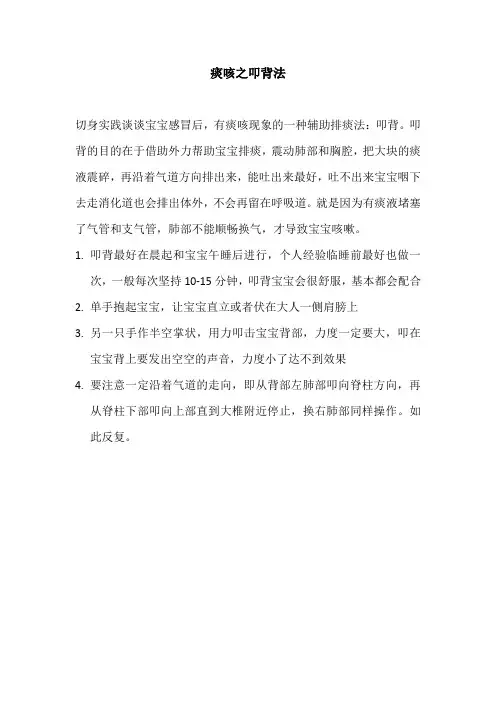 痰咳之叩背法

切身实践谈谈宝宝感冒后，有痰咳现象的一种辅助排痰法：叩背。叩背的目的在于借助外力帮助宝宝排痰，震动肺部和胸腔，把大块的痰液震碎，再沿着气道方向排出来，能吐出来最好，吐不出来宝宝咽下去走消化道也会排出体外，不会再留在呼吸道。就是因为有痰液堵塞了气管和支气管，肺部不能顺畅换气，才导致宝宝咳嗽。

1. 叩背最好在晨起和宝宝午睡后进行，个人经验临睡前最好也做一次，一般每次坚持 10-15 分钟，叩背宝宝会很舒服，基本都会配合
2. 单手抱起宝宝，让宝宝直立或者伏在大人一侧肩膀上
3. 另一只手作半空掌状，用力叩击宝宝背部，力度一定要大，叩在宝宝背上要发出空空的声音，力度小了达不到效果
4. 要注意一定沿着气道的走向，即从背部左肺部叩向脊柱方向，再从脊柱下部叩向上部直到大椎附近停止，换右肺部同样操作。如此反复。